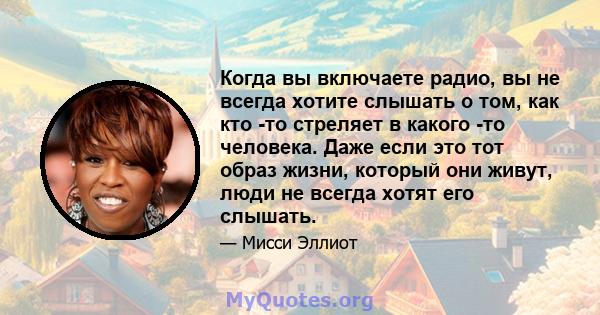 Когда вы включаете радио, вы не всегда хотите слышать о том, как кто -то стреляет в какого -то человека. Даже если это тот образ жизни, который они живут, люди не всегда хотят его слышать.

— Мисси Эллиот

MyQuotes.org